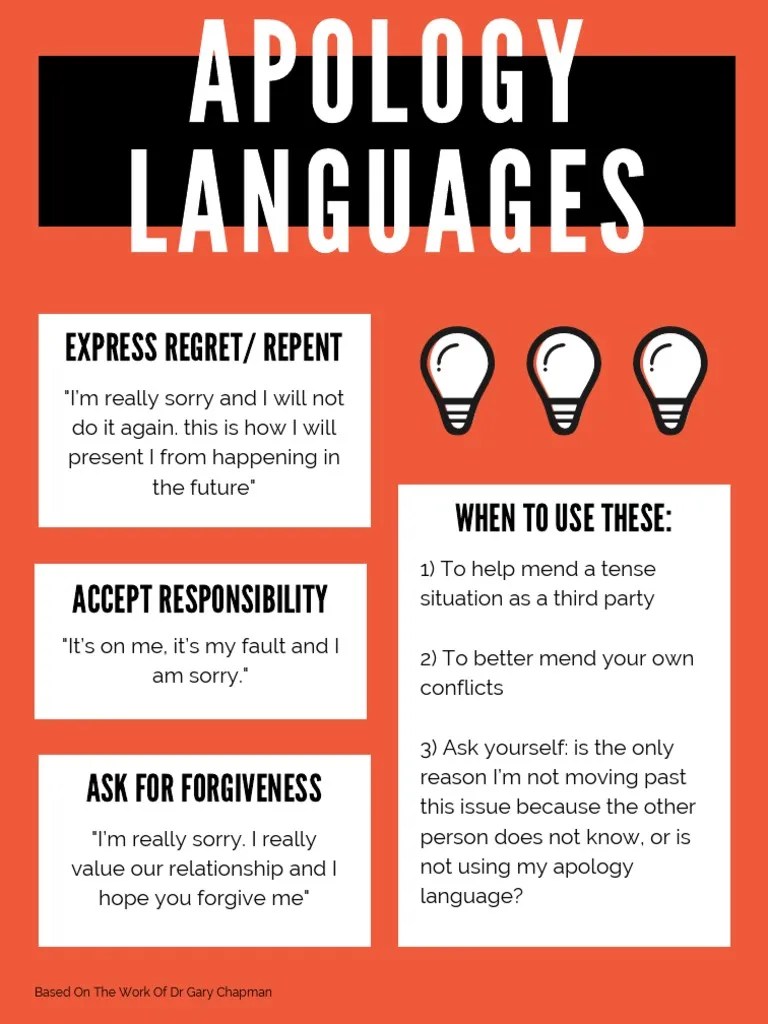 APOLOGY LANGUAGES

EXPRESS REGRET/ REPENT

"I'm really sorry and I will not do it again. this is how I will present I from happening in the future"

ACCEPT RESPONSIBILITY

"It's on me, it's my fault and I am sorry."

ASK FOR FORGIVENESS

"I'm really sorry. I really value our relationship and I hope you forgive me"

WHEN TO USE THESE:

1) To help mend a tense situation as a third party

2) To better mend your own conflicts

3) Ask yourself: is the only reason I'm not moving past this issue because the other person does not know, or is not using my apology language?

Based On The Work Of Dr Gary Chapman